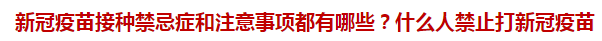 新冠疫苗接种禁忌症和注意事项都有哪些？什么人禁止打新冠疫苗